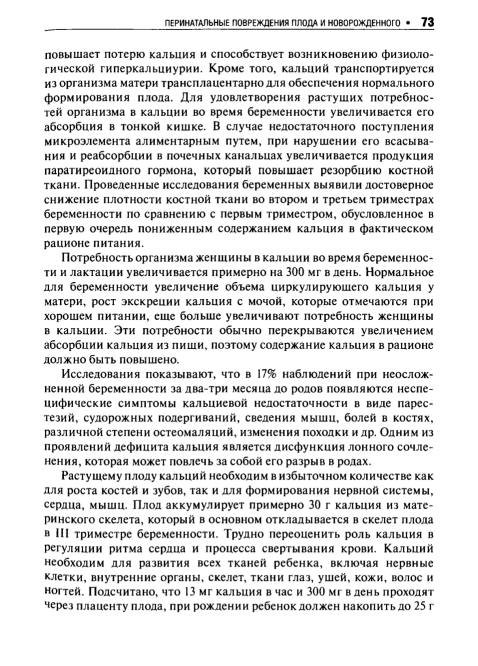 ПЕРИНАТАЛЬНЫЕ ПОВРЕЖДЕНИЯ ПЛОДА И НОВОРОЖДЕННОГО • 73

повышает потерю кальция и способствует возникновению физиологической гиперкальциурии. Кроме того, кальций транспортируется из организма матери трансплацентарно для обеспечения нормального формирования плода. Для удовлетворения растущих потребностей организма в кальции во время беременности увеличивается его абсорбция в тонкой кишке. В случае недостаточного поступления микроэлемента алиментарным путем, при нарушении его всасывания и реабсорбции в почечных канальцах увеличивается продукция паратиреоидного гормона, который повышает резорбцию костной ткани. Проведенные исследования беременных выявили достоверное снижение плотности костной ткани во втором и третьем триместрах беременности по сравнению с первым триместром, обусловленное в первую очередь пониженным содержанием кальция в фактическом рационе питания.

Потребность организма женщины в кальции во время беременности и лактации увеличивается примерно на 300 мг в день. Нормальное для беременности увеличение объема циркулирующего кальция у матери, рост экскреции кальция с мочой, которые отмечаются при хорошем питании, еще больше увеличивают потребность женщины в кальции. Эти потребности обычно перекрываются увеличением абсорбции кальция из пищи, поэтому содержание кальция в рационе должно быть повышено.

Исследования показывают, что в 17% наблюдений при неосложненной беременности за два-три месяца до родов появляются неспецифические симптомы кальциевой недостаточности в виде парестезий, судорожных подергиваний, сведения мышц, болей в костях, различной степени остеомаляций, изменения походки и др. Одним из проявлений дефицита кальция является дисфункция лонного сочленения, которая может повлечь за собой его разрыв в родах.

Растущему плоду кальций необходим в избыточном количестве как для роста костей и зубов, так и для формирования нервной системы, сердца, мышц. Плод аккумулирует примерно 30 г кальция из материнского скелета, который в основном откладывается в скелет плода в III триместре беременности. Трудно переоценить роль кальция в регуляции ритма сердца и процесса свертывания крови. Кальций необходим для развития всех тканей ребенка, включая нервные клетки, внутренние органы, скелет, ткани глаз, ушей, кожи, волос и ногтей. Подсчитано, что 13 мг кальция в час и 300 мг в день проходят через плаценту плода, при рождении ребенок должен накопить до 25 г